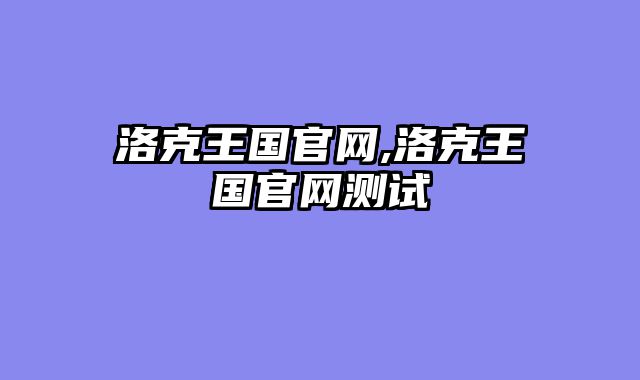 洛克王国官网,洛克王国官网测试